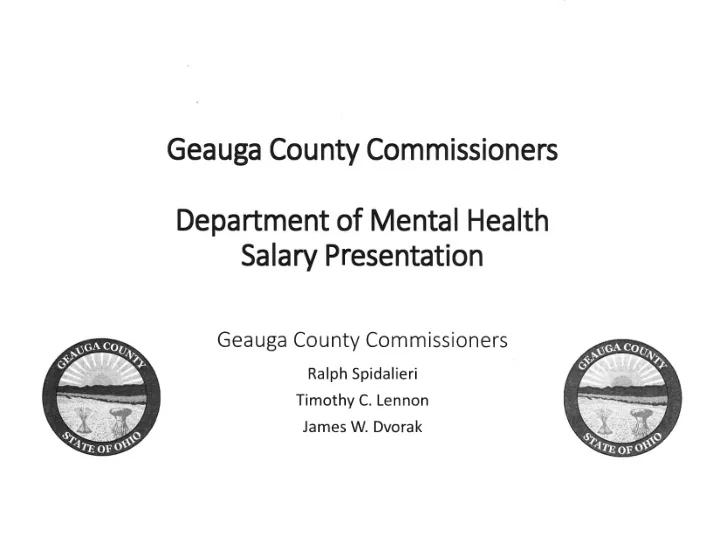 Geauga County Commissioners

Department of Mental Health Salary Presentation

GEAUGA COUNTY STATE OF OHIO

Geauga County Commissioners

Ralph Spidalieri

Timothy C. Lennon

James W. Dvorak

GEAUGA COUNTY STATE OF OHIO